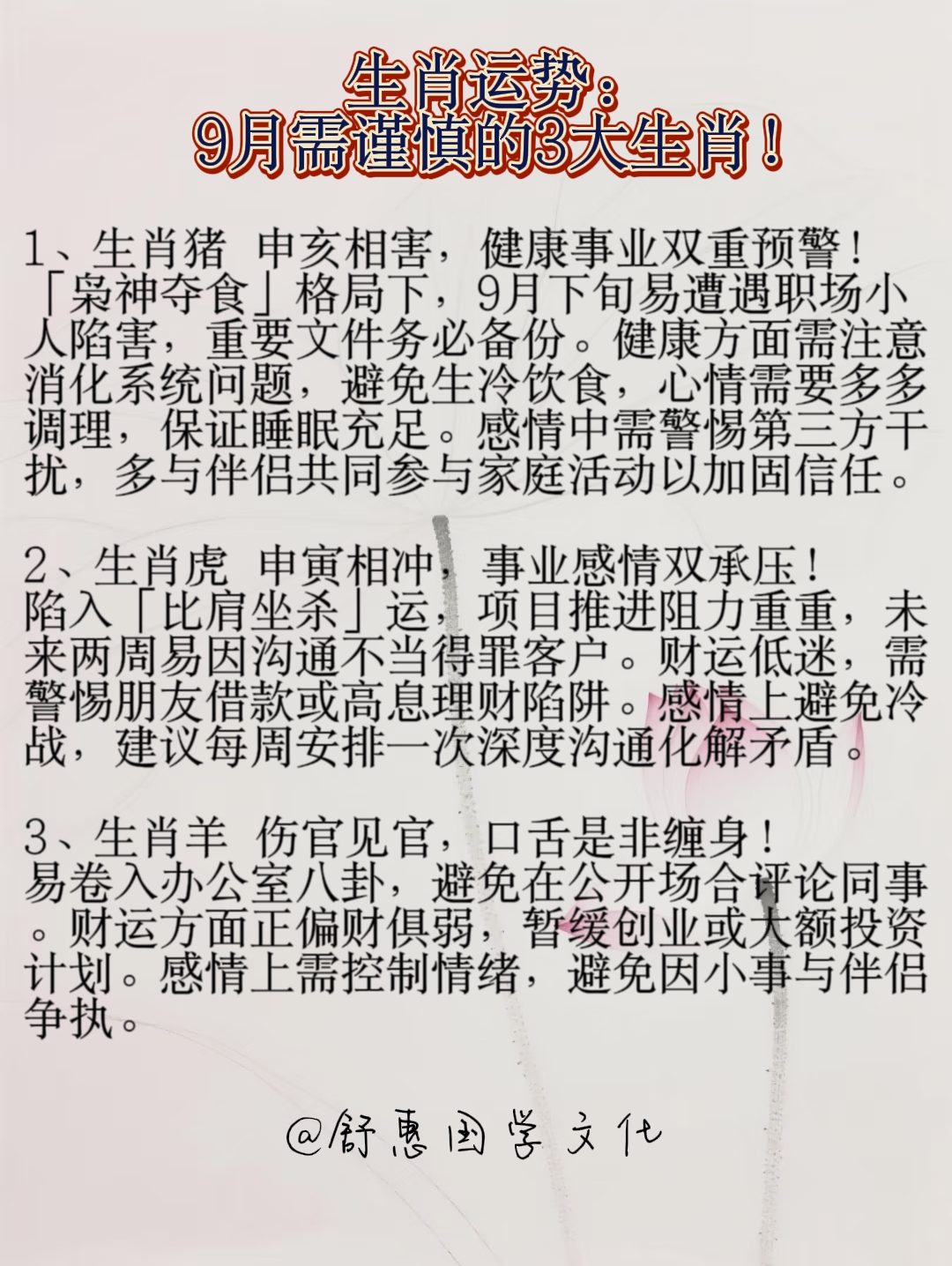 生肖运势：
9月需谨慎的3大生肖！

1、生肖猪 申亥相害，健康事业双重预警！
「枭神夺食」格局下，9月下旬易遭遇职场小人陷害，重要文件务必备份。健康方面需注意消化系统问题，避免生冷饮食，心情需要多多调理，保证睡眠充足。感情中需警惕第三方干扰，多与伴侣共同参与家庭活动以加固信任。

2、生肖虎 申寅相冲，事业感情双承压！
陷入「比肩坐杀」运，项目推进阻力重重，未来两周易因沟通不当得罪客户。财运低迷，需警惕朋友借款或高息理财陷阱。感情上避免冷战，建议每周安排一次深度沟通化解矛盾。

3、生肖羊 伤官见官，口舌是非缠身！
易卷入办公室八卦，避免在公开场合评论同事。财运方面正偏财俱弱，暂缓创业或大额投资计划。感情上需控制情绪，避免因小事与伴侣争执。

@舒惠国学文化